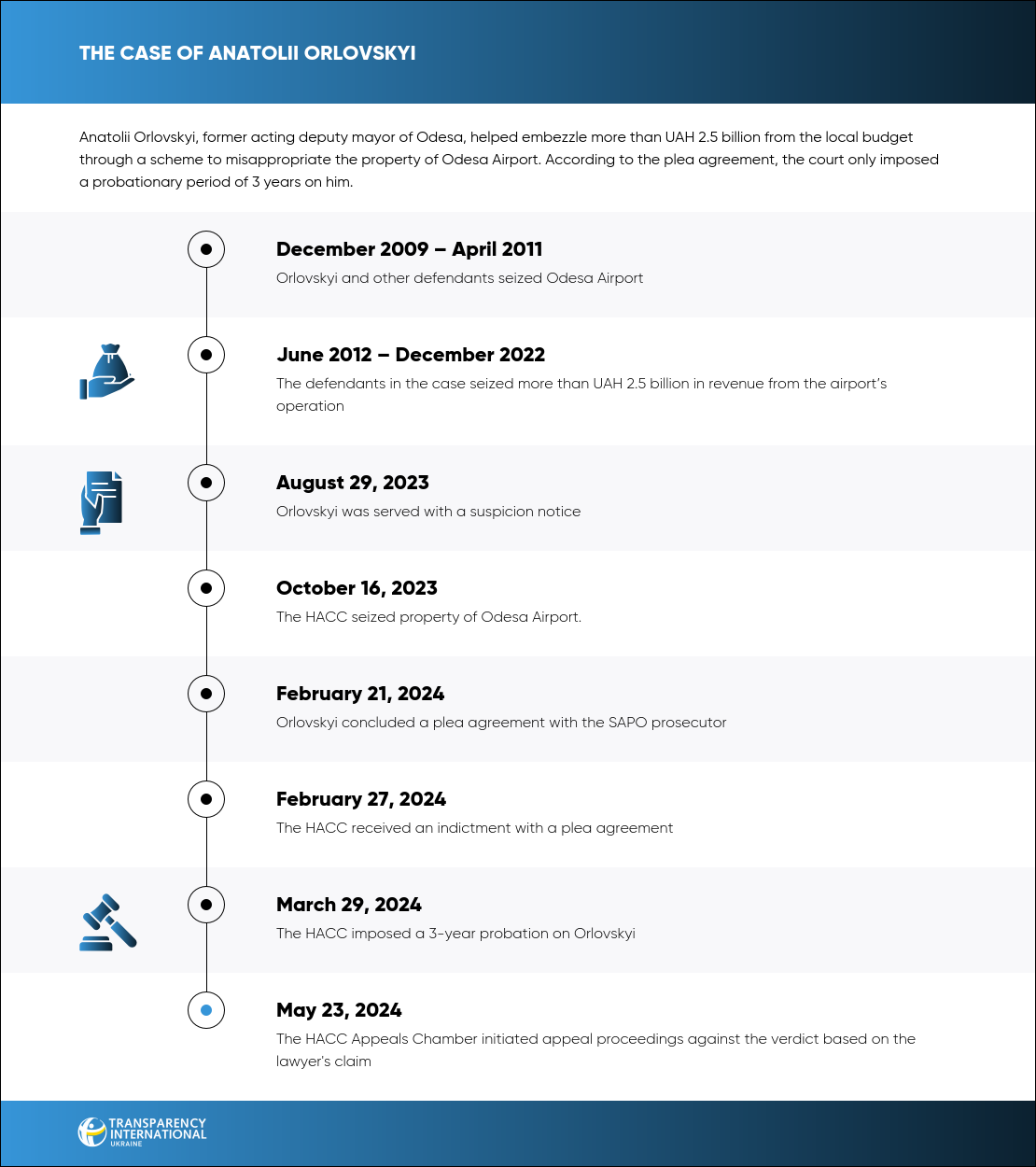 THE CASE OF ANATOLII ORLOVSKYI

Anatolii Orlovskyi, former acting deputy mayor of Odesa, helped embezzle more than UAH 2.5 billion from the local budget through a scheme to misappropriate the property of Odesa Airport. According to the plea agreement, the court only imposed a probationary period of 3 years on him.

December 2009 – April 2011
Orlovskyi and other defendants seized Odesa Airport

June 2012 – December 2022
The defendants in the case seized more than UAH 2.5 billion in revenue from the airport's operation

August 29, 2023
Orlovskyi was served with a suspicion notice

October 16, 2023
The HACC seized property of Odesa Airport.

February 21, 2024
Orlovskyi concluded a plea agreement with the SAPO prosecutor

February 27, 2024
The HACC received an indictment with a plea agreement

March 29, 2024
The HACC imposed a 3-year probation on Orlovskyi

May 23, 2024
The HACC Appeals Chamber initiated appeal proceedings against the verdict based on the lawyer's claim

TRANSPARENCY INTERNATIONAL UKRAINE